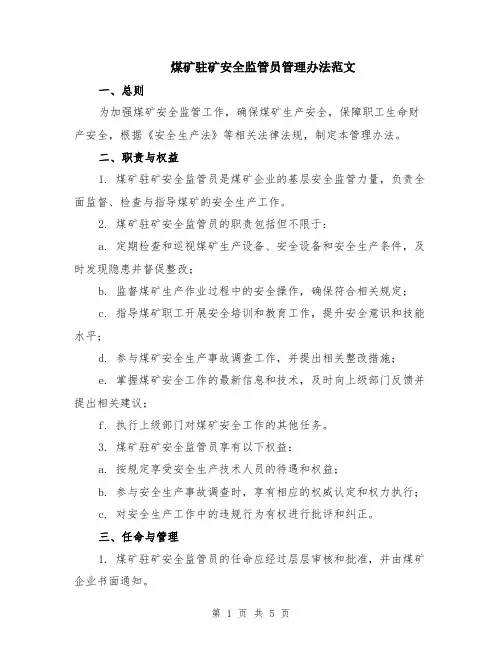 煤矿驻矿安全监管员管理办法范文

一、总则

为加强煤矿安全监管工作，确保煤矿生产安全，保障职工生命财产安全，根据《安全生产法》等相关法律法规，制定本管理办法。

二、职责与权益

1. 煤矿驻矿安全监管员是煤矿企业的基层安全监管力量，负责全面监督、检查与指导煤矿的安全生产工作。

2. 煤矿驻矿安全监管员的职责包括但不限于：

a. 定期检查和巡视煤矿生产设备、安全设备和安全生产条件，及时发现隐患并督促整改；

b. 监督煤矿生产作业过程中的安全操作，确保符合相关规定；

c. 指导煤矿职工开展安全培训和教育工作，提升安全意识和技能水平；

d. 参与煤矿安全生产事故调查工作，并提出相关整改措施；

e. 掌握煤矿安全工作的最新信息和技术，及时向上级部门反馈并提出相关建议；

f. 执行上级部门对煤矿安全工作的其他任务。

3. 煤矿驻矿安全监管员享有以下权益：

a. 按规定享受安全生产技术人员的待遇和权益；

b. 参与安全生产事故调查时，享有相应的权威认定和权力执行；

c. 对安全生产工作中的违规行为有权进行批评和纠正。

三、任命与管理

1. 煤矿驻矿安全监管员的任命应经过层层审核和批准，并由煤矿企业书面通知。

第 1 页 共 5 页